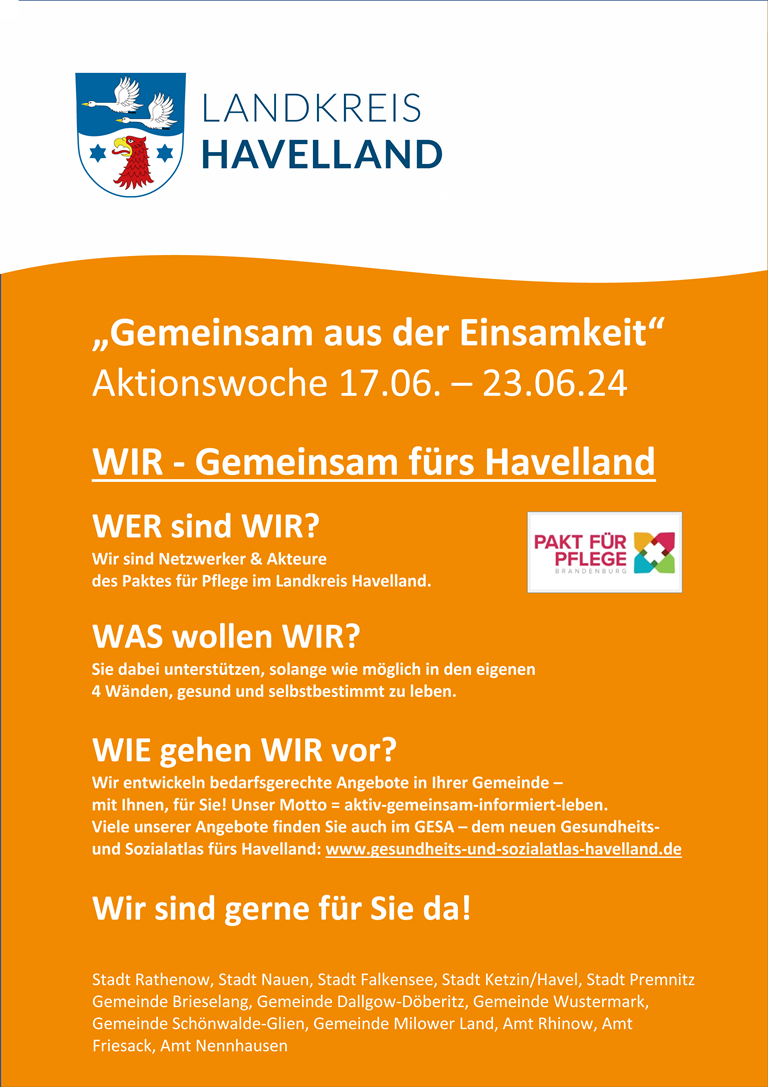 LANDKREIS
HAVELLAND

„Gemeinsam aus der Einsamkeit“
Aktionswoche 17.06. – 23.06.24

WIR - Gemeinsam fürs Havelland

WER sind WIR?
Wir sind Netzwerker & Akteure des Paktes für Pflege im Landkreis Havelland.

PAKT FÜR
PFLEGE
BRANDENBURG

WAS wollen WIR?
Sie dabei unterstützen, solange wie möglich in den eigenen 4 Wänden, gesund und selbstbestimmt zu leben.

WIE gehen WIR vor?
Wir entwickeln bedarfsgerechte Angebote in Ihrer Gemeinde – mit Ihnen, für Sie! Unser Motto = aktiv-gemeinsam-informiert-leben. Viele unserer Angebote finden Sie auch im GESA – dem neuen Gesundheits- und Sozialatlas fürs Havelland: www.gesundheits-und-sozialatlas-havelland.de

Wir sind gerne für Sie da!

Stadt Rathenow, Stadt Nauen, Stadt Falkensee, Stadt Ketzin/Havel, Stadt Premnitz Gemeinde Brieselang, Gemeinde Dallgow-Döberitz, Gemeinde Wustermark, Gemeinde Schönwalde-Glien, Gemeinde Milower Land, Amt Rhinow, Amt Friesack, Amt Nennhausen